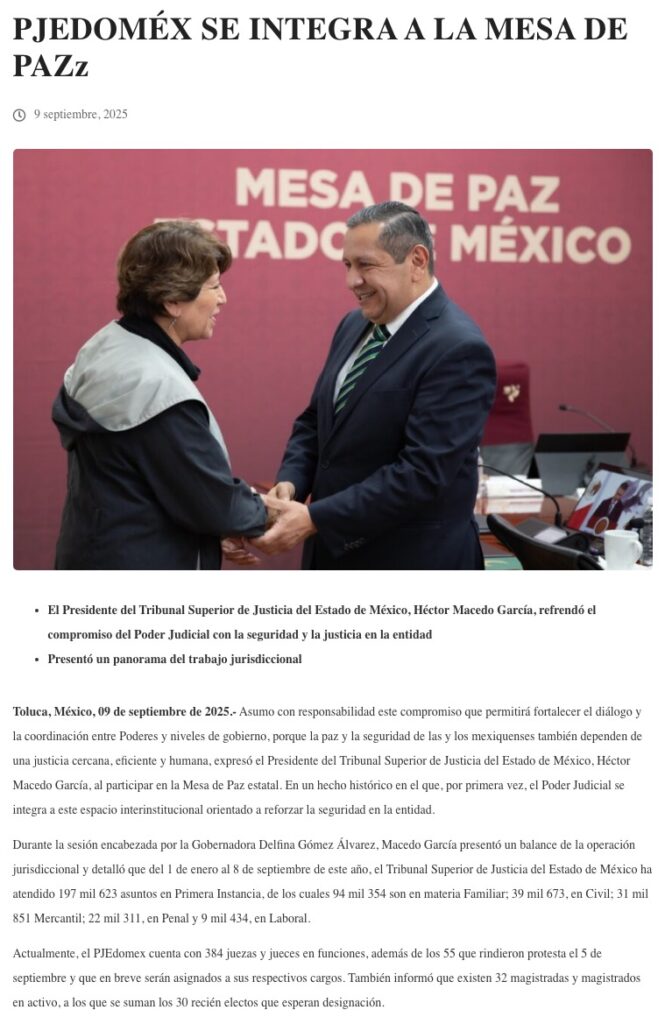 PJEDOMÉX SE INTEGRA A LA MESA DE PAZz

9 septiembre, 2025

MESA DE PAZ
ESTADO DE MÉXICO

- El Presidente del Tribunal Superior de Justicia del Estado de México, Héctor Macedo García, refrendó el compromiso del Poder Judicial con la seguridad y la justicia en la entidad
- Presentó un panorama del trabajo jurisdiccional

Toluca, México, 09 de septiembre de 2025.- Asumo con responsabilidad este compromiso que permitirá fortalecer el diálogo y la coordinación entre Poderes y niveles de gobierno, porque la paz y la seguridad de las y los mexiquenses también dependen de una justicia cercana, eficiente y humana, expresó el Presidente del Tribunal Superior de Justicia del Estado de México, Héctor Macedo García, al participar en la Mesa de Paz estatal. En un hecho histórico en el que, por primera vez, el Poder Judicial se integra a este espacio interinstitucional orientado a reforzar la seguridad en la entidad.

Durante la sesión encabezada por la Gobernadora Delfina Gómez Álvarez, Macedo García presentó un balance de la operación jurisdiccional y detalló que del 1 de enero al 8 de septiembre de este año, el Tribunal Superior de Justicia del Estado de México ha atendido 197 mil 623 asuntos en Primera Instancia, de los cuales 94 mil 354 son en materia Familiar; 39 mil 673, en Civil; 31 mil 851 Mercantil; 22 mil 311, en Penal y 9 mil 434, en Laboral.

Actualmente, el PJEdomex cuenta con 384 juezas y jueces en funciones, además de los 55 que rindieron protesta el 5 de septiembre y que en breve serán asignados a sus respectivos cargos. También informó que existen 32 magistradas y magistrados en activo, a los que se suman los 30 recién electos que esperan designación.